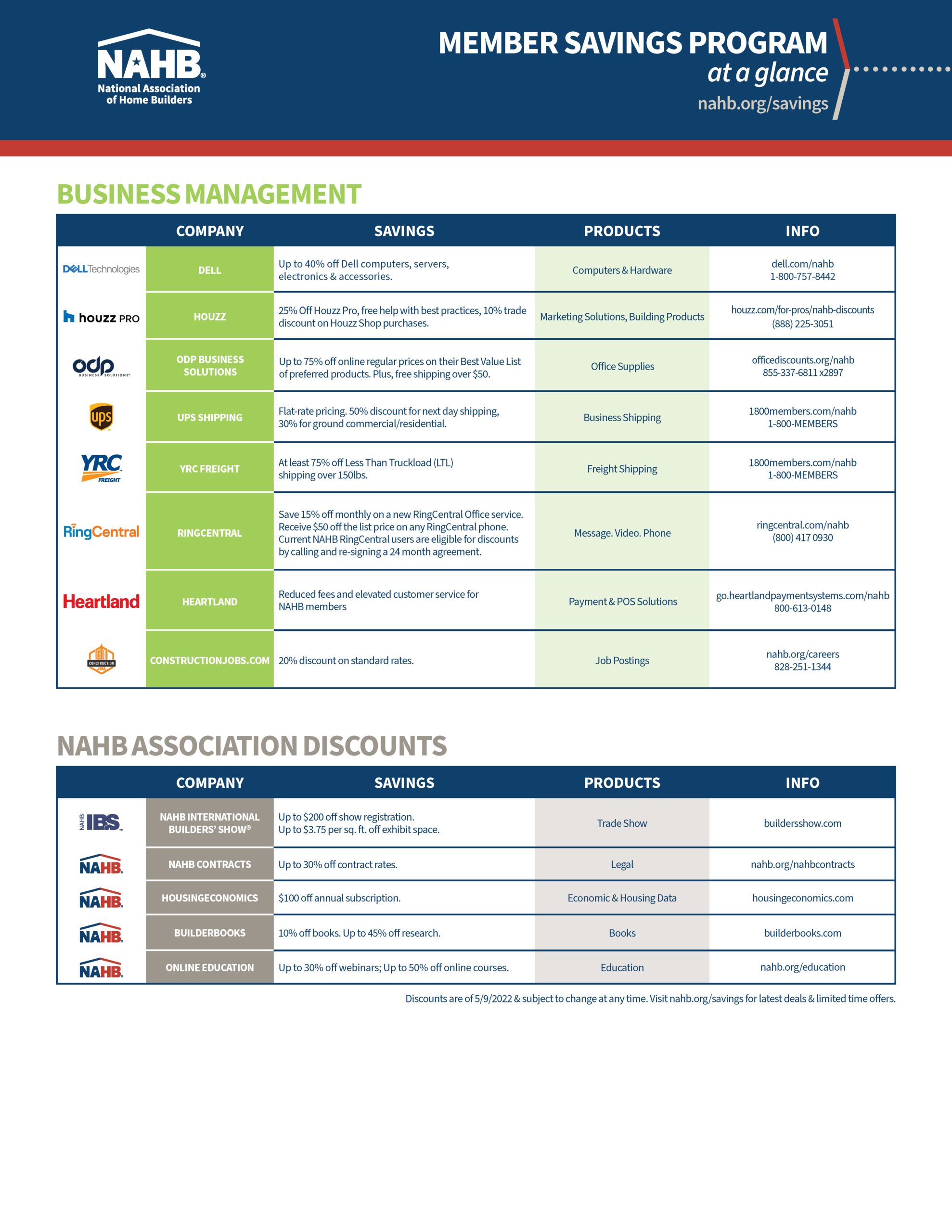 NAHB®
National Association of Home Builders

MEMBER SAVINGS PROGRAM
at a glance
nahb.org/savings

BUSINESS MANAGEMENT

| | COMPANY | SAVINGS | PRODUCTS | INFO |
|---|---|---|---|---|
| DELL Technologies | DELL | Up to 40% off Dell computers, servers, electronics & accessories. | Computers & Hardware | dell.com/nahb 1-800-757-8442 |
| houzz PRO | HOUZZ | 25% Off Houzz Pro, free help with best practices, 10% trade discount on Houzz Shop purchases. | Marketing Solutions, Building Products | houzz.com/for-pros/nahb-discounts (888) 225-3051 |
| odp BUSINESS SOLUTIONS | ODP BUSINESS SOLUTIONS | Up to 75% off online regular prices on their Best Value List of preferred products. Plus, free shipping over $50. | Office Supplies | officediscounts.org/nahb 855-337-6811 x2897 |
| ups | UPS SHIPPING | Flat-rate pricing. 50% discount for next day shipping, 30% for ground commercial/residential. | Business Shipping | 1800members.com/nahb 1-800-MEMBERS |
| YRC FREIGHT | YRC FREIGHT | At least 75% off Less Than Truckload (LTL) shipping over 150lbs. | Freight Shipping | 1800members.com/nahb 1-800-MEMBERS |
| RingCentral | RINGCENTRAL | Save 15% off monthly on a new RingCentral Office service. Receive $50 off the list price on any RingCentral phone. Current NAHB RingCentral users are eligible for discounts by calling and re-signing a 24 month agreement. | Message. Video. Phone | ringcentral.com/nahb (800) 417 0930 |
| Heartland | HEARTLAND | Reduced fees and elevated customer service for NAHB members | Payment & POS Solutions | go.heartlandpaymentsystems.com/nahb 800-613-0148 |
| CONSTRUCTION JOBS | CONSTRUCTIONJOBS.COM | 20% discount on standard rates. | Job Postings | nahb.org/careers 828-251-1344 |

NAHB ASSOCIATION DISCOUNTS

| | COMPANY | SAVINGS | PRODUCTS | INFO |
|---|---|---|---|---|
| NAHB IBS | NAHB INTERNATIONAL BUILDERS' SHOW® | Up to $200 off show registration. Up to $3.75 per sq. ft. off exhibit space. | Trade Show | buildersshow.com |
| NAHB | NAHB CONTRACTS | Up to 30% off contract rates. | Legal | nahb.org/nahbcontracts |
| NAHB | HOUSINGECONOMICS | $100 off annual subscription. | Economic & Housing Data | housingeconomics.com |
| NAHB | BUILDERBOOKS | 10% off books. Up to 45% off research. | Books | builderbooks.com |
| NAHB | ONLINE EDUCATION | Up to 30% off webinars; Up to 50% off online courses. | Education | nahb.org/education |

Discounts are of 5/9/2022 & subject to change at any time. Visit nahb.org/savings for latest deals & limited time offers.